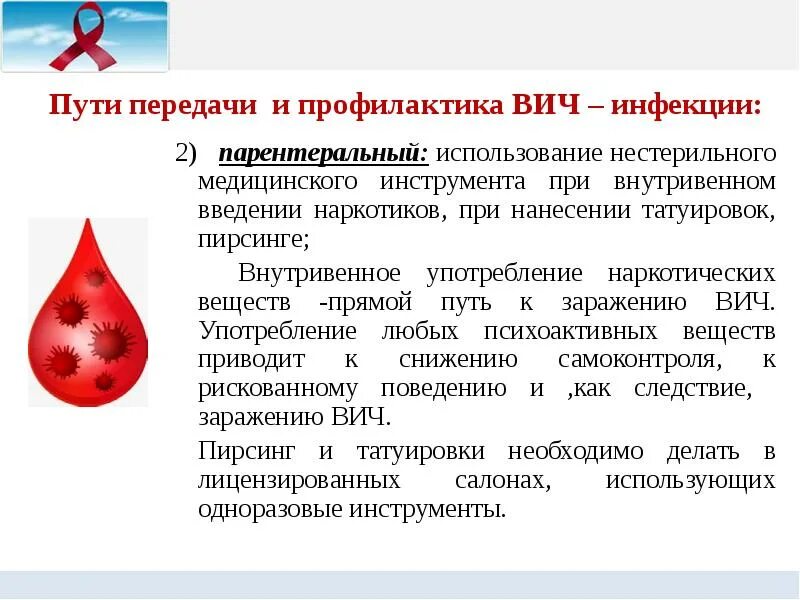 Пути передачи и профилактика ВИЧ – инфекции:

2) парентеральный: использование нестерильного медицинского инструмента при внутривенном введении наркотиков, при нанесении татуировок, пирсинге;

Внутривенное употребление наркотических веществ -прямой путь к заражению ВИЧ. Употребление любых психоактивных веществ приводит к снижению самоконтроля, к рискованному поведению и ,как следствие, заражению ВИЧ.

Пирсинг и татуировки необходимо делать в лицензированных салонах, использующих одноразовые инструменты.